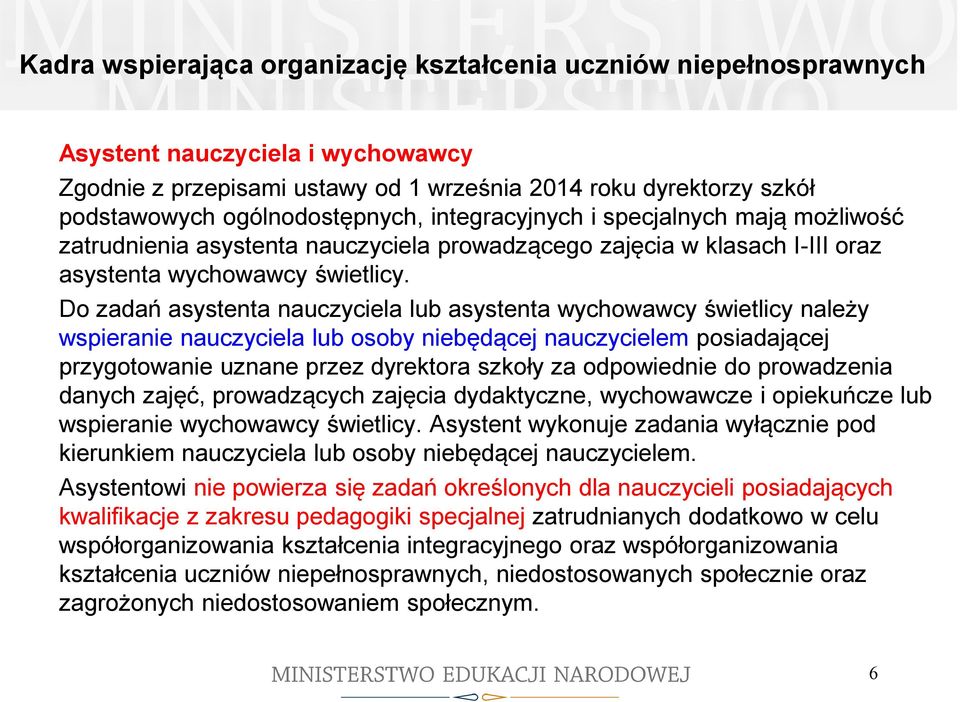 MINISTERSTWO
MINISTERSTWO

Kadra wspierająca organizację kształcenia uczniów niepełnosprawnych

Asystent nauczyciela i wychowawcy

Zgodnie z przepisami ustawy od 1 września 2014 roku dyrektorzy szkół podstawowych ogólnodostępnych, integracyjnych i specjalnych mają możliwość zatrudnienia asystenta nauczyciela prowadzącego zajęcia w klasach I-III oraz asystenta wychowawcy świetlicy.

Do zadań asystenta nauczyciela lub asystenta wychowawcy świetlicy należy wspieranie nauczyciela lub osoby niebędącej nauczycielem posiadającej przygotowanie uznane przez dyrektora szkoły za odpowiednie do prowadzenia danych zajęć, prowadzących zajęcia dydaktyczne, wychowawcze i opiekuńcze lub wspieranie wychowawcy świetlicy. Asystent wykonuje zadania wyłącznie pod kierunkiem nauczyciela lub osoby niebędącej nauczycielem.

Asystentowi nie powierza się zadań określonych dla nauczycieli posiadających kwalifikacje z zakresu pedagogiki specjalnej zatrudnianych dodatkowo w celu współorganizowania kształcenia integracyjnego oraz współorganizowania kształcenia uczniów niepełnosprawnych, niedostosowanych społecznie oraz zagrożonych niedostosowaniem społecznym.

MINISTERSTWO EDUKACJI NARODOWEJ

6